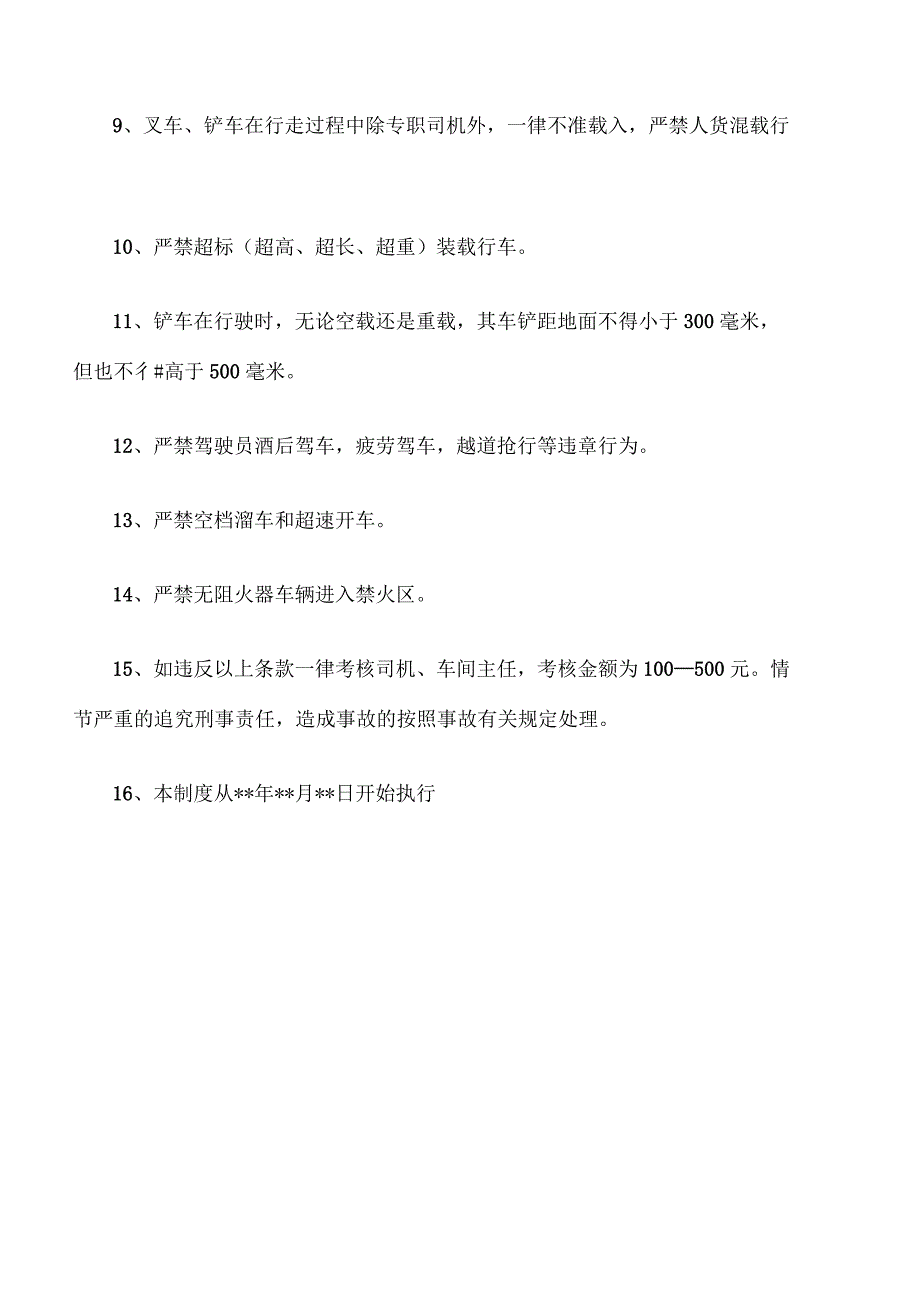 9、叉车、铲车在行走过程中除专职司机外，一律不准载入，严禁人货混载行

10、严禁超标（超高、超长、超重）装载行车。

11、铲车在行驶时，无论空载还是重载，其车铲距地面不得小于300毫米，但也不彳#高于500毫米。

12、严禁驾驶员酒后驾车，疲劳驾车，越道抢行等违章行为。

13、严禁空档溜车和超速开车。

14、严禁无阻火器车辆进入禁火区。

15、如违反以上条款一律考核司机、车间主任，考核金额为100—500元。情节严重的追究刑事责任，造成事故的按照事故有关规定处理。

16、本制度从**年**月**日开始执行